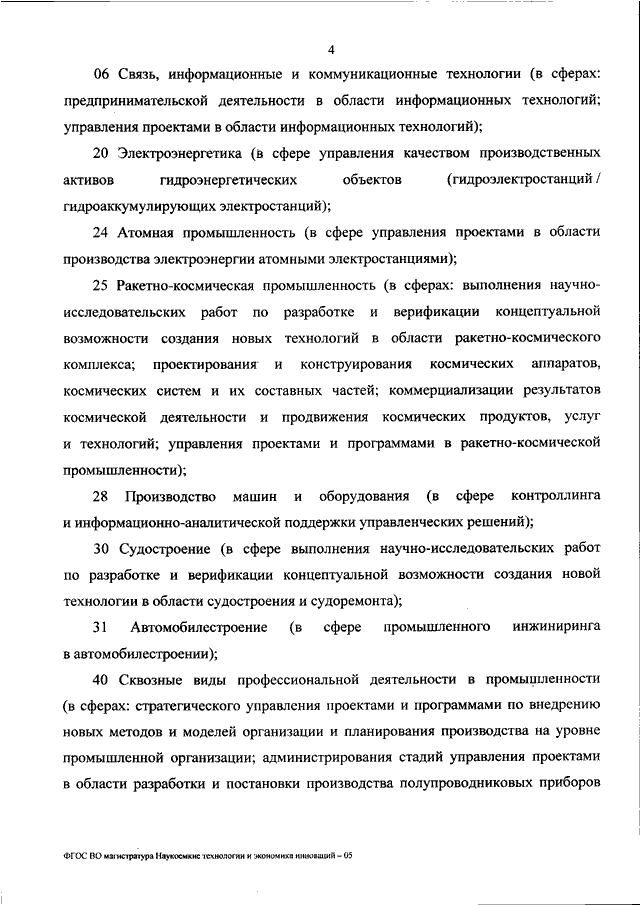 4

06 Связь, информационные и коммуникационные технологии (в сферах: предпринимательской деятельности в области информационных технологий; управления проектами в области информационных технологий);

20 Электроэнергетика (в сфере управления качеством производственных активов гидроэнергетических объектов (гидроэлектростанций / гидроаккумулирующих электростанций);

24 Атомная промышленность (в сфере управления проектами в области производства электроэнергии атомными электростанциями);

25 Ракетно-космическая промышленность (в сферах: выполнения научно-исследовательских работ по разработке и верификации концептуальной возможности создания новых технологий в области ракетно-космического комплекса; проектирования и конструирования космических аппаратов, космических систем и их составных частей; коммерциализации результатов космической деятельности и продвижения космических продуктов, услуг и технологий; управления проектами и программами в ракетно-космической промышленности);

28 Производство машин и оборудования (в сфере контроллинга и информационно-аналитической поддержки управленческих решений);

30 Судостроение (в сфере выполнения научно-исследовательских работ по разработке и верификации концептуальной возможности создания новой технологии в области судостроения и судоремонта);

31 Автомобилестроение (в сфере промышленного инжиниринга в автомобилестроении);

40 Сквозные виды профессиональной деятельности в промышленности (в сферах: стратегического управления проектами и программами по внедрению новых методов и моделей организации и планирования производства на уровне промышленной организации; администрирования стадий управления проектами в области разработки и постановки производства полупроводниковых приборов

ФГОС ВО магистратура Наукоемкие технологии и экономика инноваций – 05